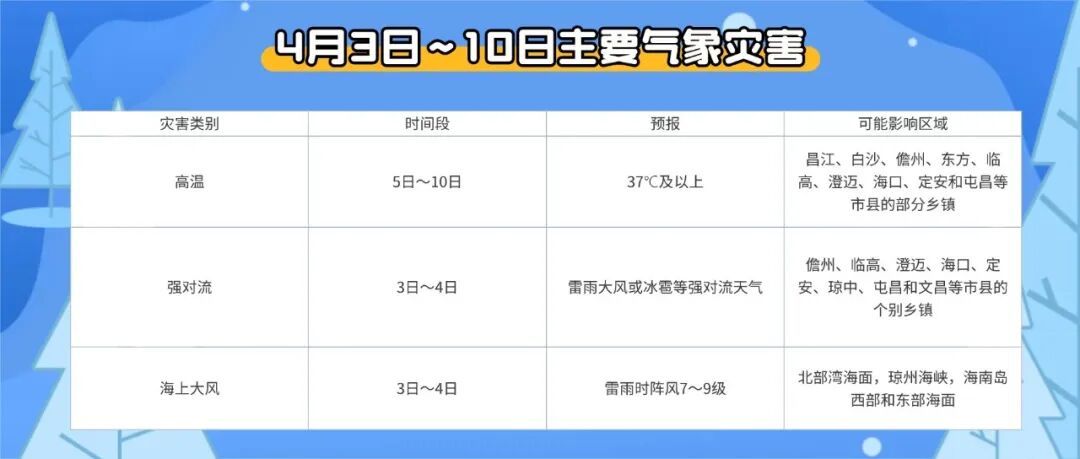 4月3日～10日主要气象灾害

| 灾害类别 | 时间段 | 预报 | 可能影响区域 |
|---|---|---|---|
| 高温 | 5日～10日 | 37℃及以上 | 昌江、白沙、儋州、东方、临高、澄迈、海口、定安和屯昌等市县的部分乡镇 |
| 强对流 | 3日～4日 | 雷雨大风或冰雹等强对流天气 | 儋州、临高、澄迈、海口、定安、琼中、屯昌和文昌等市县的个别乡镇 |
| 海上大风 | 3日～4日 | 雷雨时阵风7～9级 | 北部湾海面，琼州海峡，海南岛西部和东部海面 |